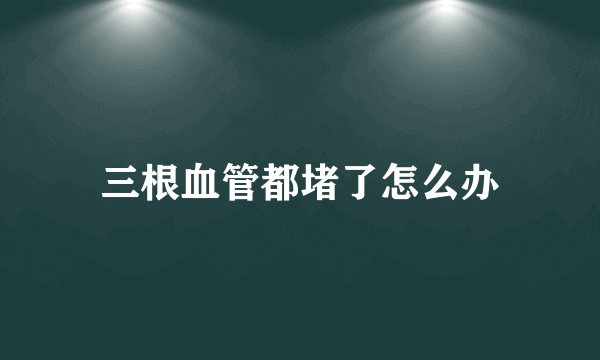 三根血管都堵了怎么办